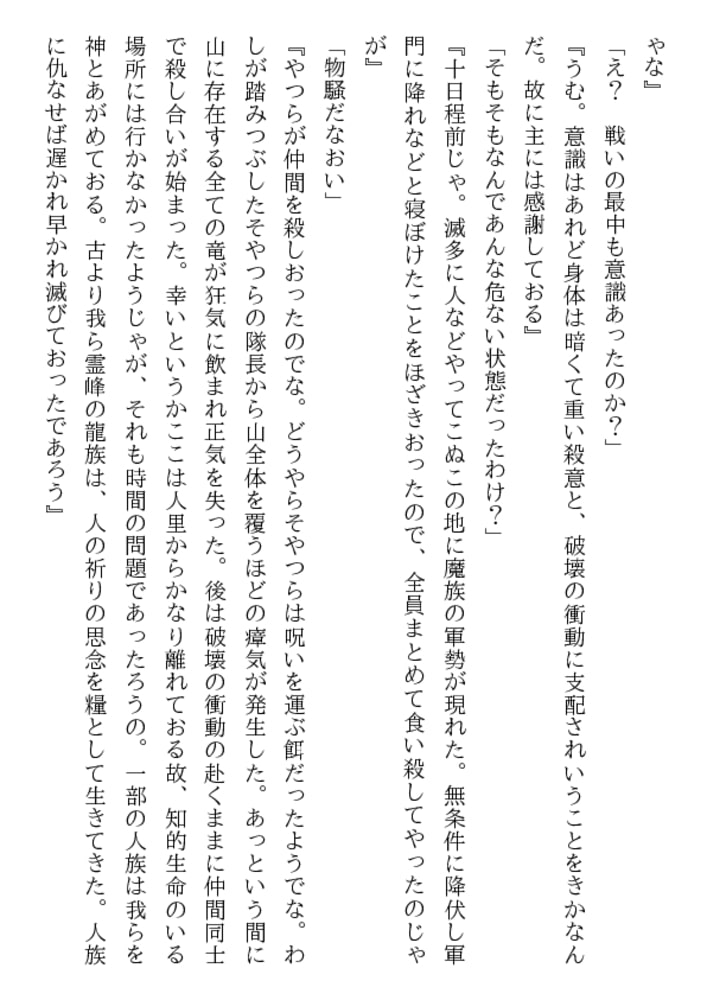 やな』

「え？　戦いの最中も意識あったのか？」

『うむ。意識はあれど身体は暗くて重い殺意と、破壊の衝動に支配されいうことをきかなんだ。故に主には感謝しておる』

「そもそもなんであんな危ない状態だったわけ？」

『十日程前じゃ。滅多に人などやってこぬこの地に魔族の軍勢が現れた。無条件に降伏し軍門に降れなどと寝ぼけたことをほざきおったので、全員まとめて食い殺してやったのじゃが』

「物騒だなおい」

『やつらが仲間を殺しおったのでな。どうやらそやつらは呪いを運ぶ餌だったようでな。わしが踏みつぶしたそやつらの隊長から山全体を覆うほどの瘴気が発生した。あっという間に山に存在する全ての竜が狂気に飲まれ正気を失った。後は破壊の衝動の赴くままに仲間同士で殺し合いが始まった。幸いというかここは人里からかなり離れておる故、知的生命のいる場所には行かなかったようじゃが、それも時間の問題であったろうの。一部の人族は我らを神とあがめておる。古より我ら霊峰の龍族は、人の祈りの思念を糧として生きてきた。人族に仇なせば遅かれ早かれ滅びておったであろう』